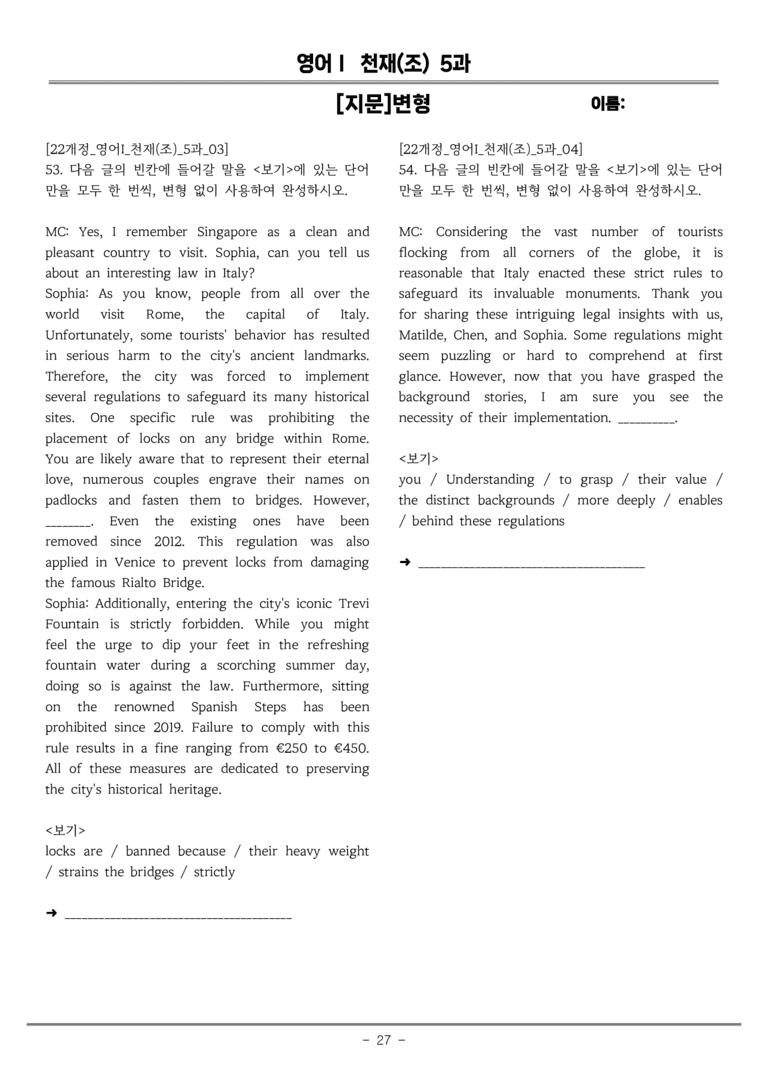 영어I 천재(조) 5과

[지문]변형 이름:

[22개정_영어I_천재(조)_5과_03]
53. 다음 글의 빈칸에 들어갈 말을 <보기>에 있는 단어만을 모두 한 번씩, 변형 없이 사용하여 완성하시오.

MC: Yes, I remember Singapore as a clean and pleasant country to visit. Sophia, can you tell us about an interesting law in Italy?
Sophia: As you know, people from all over the world visit Rome, the capital of Italy. Unfortunately, some tourists' behavior has resulted in serious harm to the city's ancient landmarks. Therefore, the city was forced to implement several regulations to safeguard its many historical sites. One specific rule was prohibiting the placement of locks on any bridge within Rome. You are likely aware that to represent their eternal love, numerous couples engrave their names on padlocks and fasten them to bridges. However, ____. Even the existing ones have been removed since 2012. This regulation was also applied in Venice to prevent locks from damaging the famous Rialto Bridge.
Sophia: Additionally, entering the city's iconic Trevi Fountain is strictly forbidden. While you might feel the urge to dip your feet in the refreshing fountain water during a scorching summer day, doing so is against the law. Furthermore, sitting on the renowned Spanish Steps has been prohibited since 2019. Failure to comply with this rule results in a fine ranging from €250 to €450. All of these measures are dedicated to preserving the city's historical heritage.

<보기>
locks are / banned because / their heavy weight / strains the bridges / strictly

➜ ____

[22개정_영어I_천재(조)_5과_04]
54. 다음 글의 빈칸에 들어갈 말을 <보기>에 있는 단어만을 모두 한 번씩, 변형 없이 사용하여 완성하시오.

MC: Considering the vast number of tourists flocking from all corners of the globe, it is reasonable that Italy enacted these strict rules to safeguard its invaluable monuments. Thank you for sharing these intriguing legal insights with us, Matilde, Chen, and Sophia. Some regulations might seem puzzling or hard to comprehend at first glance. However, now that you have grasped the background stories, I am sure you see the necessity of their implementation. ____.

<보기>
you / Understanding / to grasp / their value / the distinct backgrounds / more deeply / enables / behind these regulations

➜ ____

- 27 -